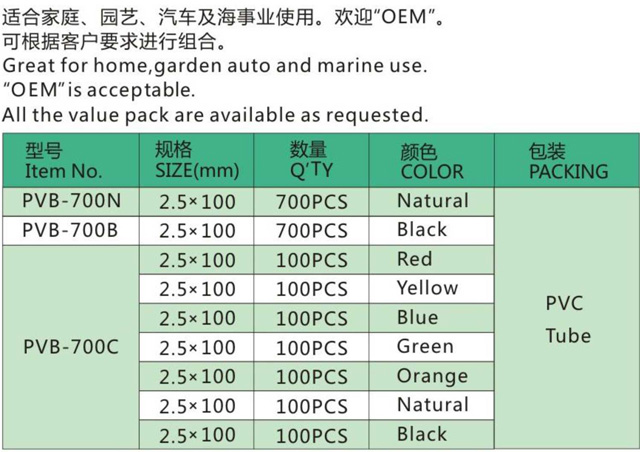 适合家庭、园艺、汽车及海事业使用。欢迎“OEM”。
可根据客户要求进行组合。
Great for home,garden auto and marine use.
“OEM”is acceptable.
All the value pack are available as requested.

| 型号 Item No. | 规格 SIZE(mm) | 数量 Q'TY | 颜色 COLOR | 包装 PACKING |
|---|---|---|---|---|
| PVB-700N | 2.5×100 | 700PCS | Natural | PVC Tube |
| PVB-700B | 2.5×100 | 700PCS | Black | |
| PVB-700C | 2.5×100 | 100PCS | Red | |
| | 2.5×100 | 100PCS | Yellow | |
| | 2.5×100 | 100PCS | Blue | |
| | 2.5×100 | 100PCS | Green | |
| | 2.5×100 | 100PCS | Orange | |
| | 2.5×100 | 100PCS | Natural | |
| | 2.5×100 | 100PCS | Black | |